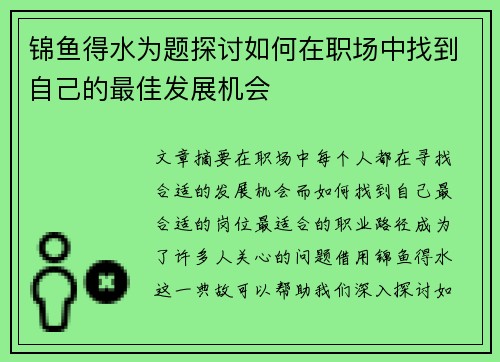 锦鱼得水为题探讨如何在职场中找到自己的最佳发展机会

文章摘要在职场中每个人都在寻找合适的发展机会而如何找到自己最合适的岗位最适合的职业路径成为了许多人关心的问题借用锦鱼得水这一典故可以帮助我们深入探讨如